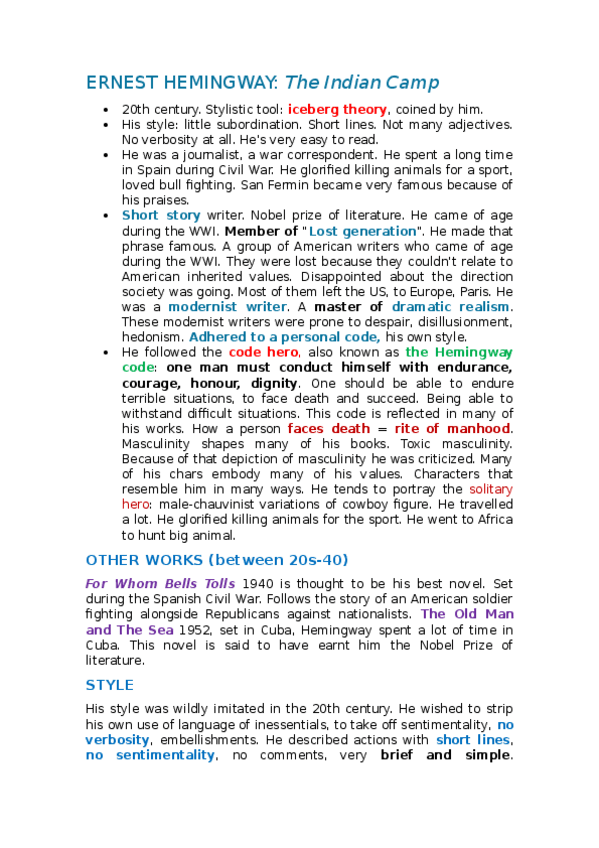 ERNEST HEMINGWAY: The Indian Camp

- 20th century. Stylistic tool: iceberg theory, coined by him.
- His style: little subordination. Short lines. Not many adjectives. No verbosity at all. He's very easy to read.
- He was a journalist, a war correspondent. He spent a long time in Spain during Civil War. He glorified killing animals for a sport, loved bull fighting. San Fermin became very famous because of his praises.
- Short story writer. Nobel prize of literature. He came of age during the WWI. Member of "Lost generation". He made that phrase famous. A group of American writers who came of age during the WWI. They were lost because they couldn't relate to American inherited values. Disappointed about the direction society was going. Most of them left the US, to Europe, Paris. He was a modernist writer. A master of dramatic realism. These modernist writers were prone to despair, disillusionment, hedonism. Adhered to a personal code, his own style.
- He followed the code hero, also known as the Hemingway code: one man must conduct himself with endurance, courage, honour, dignity. One should be able to endure terrible situations, to face death and succeed. Being able to withstand difficult situations. This code is reflected in many of his works. How a person faces death = rite of manhood. Masculinity shapes many of his books. Toxic masculinity. Because of that depiction of masculinity he was criticized. Many of his chars embody many of his values. Characters that resemble him in many ways. He tends to portray the solitary hero: male-chauvinist variations of cowboy figure. He travelled a lot. He glorified killing animals for the sport. He went to Africa to hunt big animal.

OTHER WORKS (between 20s-40)

For Whom Bells Tolls 1940 is thought to be his best novel. Set during the Spanish Civil War. Follows the story of an American soldier fighting alongside Republicans against nationalists. The Old Man and The Sea 1952, set in Cuba, Hemingway spent a lot of time in Cuba. This novel is said to have earnt him the Nobel Prize of literature.

STYLE

His style was wildly imitated in the 20th century. He wished to strip his own use of language of inessentials, to take off sentimentality, no verbosity, embellishments. He described actions with short lines, no sentimentality, no comments, very brief and simple.